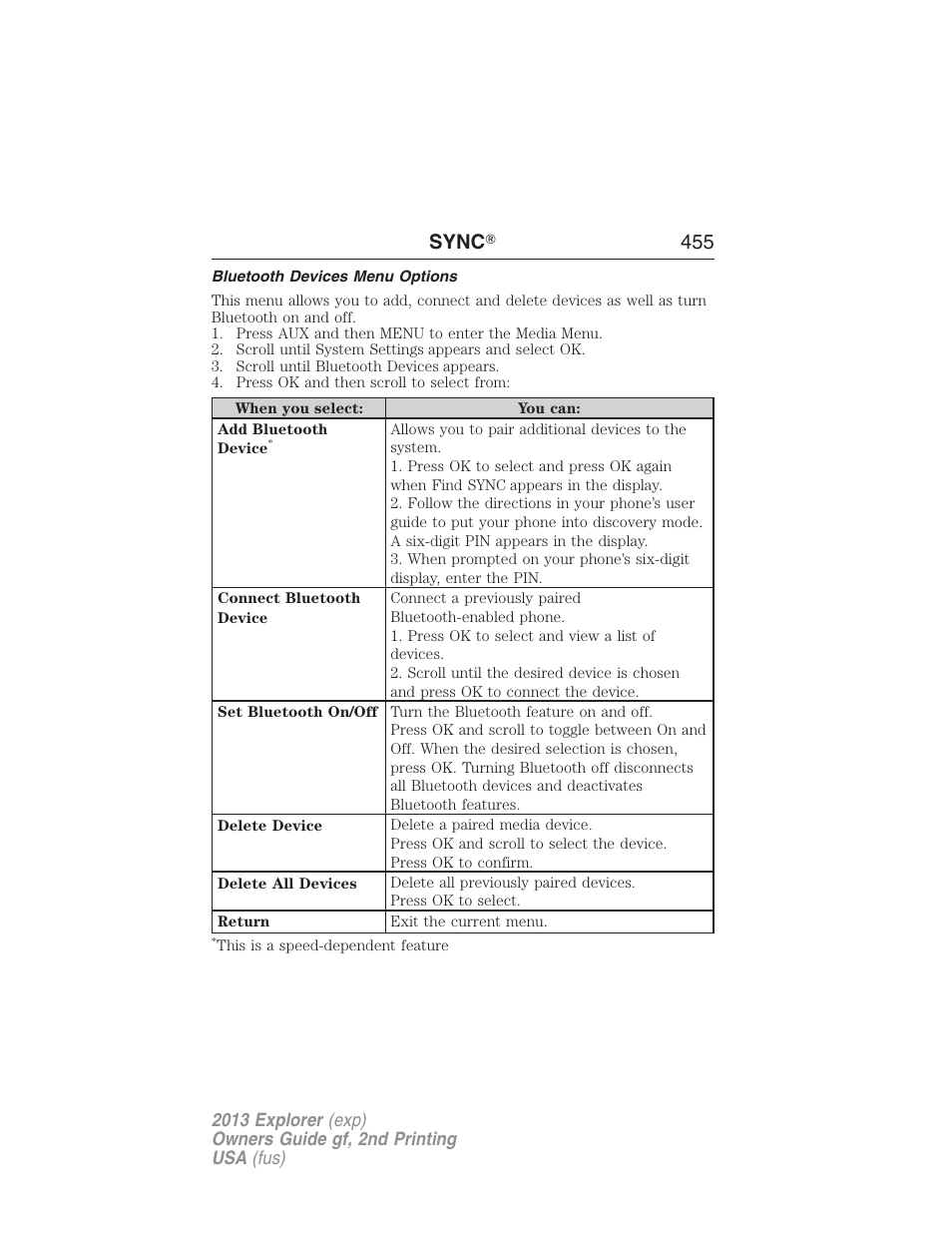 SYNC® 455

Bluetooth Devices Menu Options

This menu allows you to add, connect and delete devices as well as turn Bluetooth on and off.
1. Press AUX and then MENU to enter the Media Menu.
2. Scroll until System Settings appears and select OK.
3. Scroll until Bluetooth Devices appears.
4. Press OK and then scroll to select from:

| When you select: | You can: |
|---|---|
| Add Bluetooth Device* | Allows you to pair additional devices to the system. 1. Press OK to select and press OK again when Find SYNC appears in the display. 2. Follow the directions in your phone's user guide to put your phone into discovery mode. A six-digit PIN appears in the display. 3. When prompted on your phone's six-digit display, enter the PIN. |
| Connect Bluetooth Device | Connect a previously paired Bluetooth-enabled phone. 1. Press OK to select and view a list of devices. 2. Scroll until the desired device is chosen and press OK to connect the device. |
| Set Bluetooth On/Off | Turn the Bluetooth feature on and off. Press OK and scroll to toggle between On and Off. When the desired selection is chosen, press OK. Turning Bluetooth off disconnects all Bluetooth devices and deactivates Bluetooth features. |
| Delete Device | Delete a paired media device. Press OK and scroll to select the device. Press OK to confirm. |
| Delete All Devices | Delete all previously paired devices. Press OK to select. |
| Return | Exit the current menu. |

*This is a speed-dependent feature

2013 Explorer (exp)
Owners Guide gf, 2nd Printing
USA (fus)